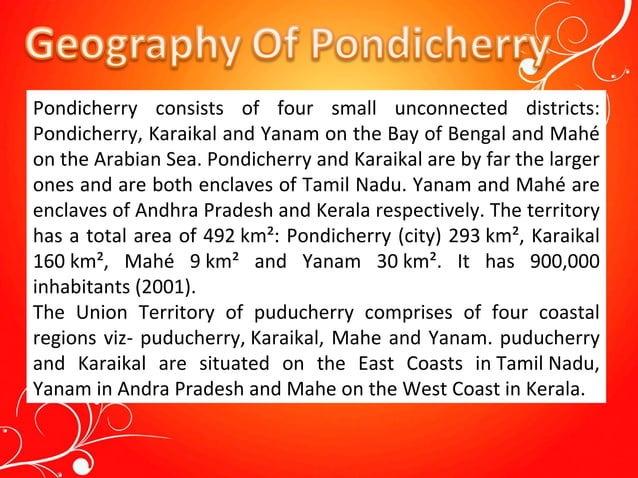 Geography Of Pondicherry

Pondicherry consists of four small unconnected districts: Pondicherry, Karaikal and Yanam on the Bay of Bengal and Mahé on the Arabian Sea. Pondicherry and Karaikal are by far the larger ones and are both enclaves of Tamil Nadu. Yanam and Mahé are enclaves of Andhra Pradesh and Kerala respectively. The territory has a total area of 492 km²: Pondicherry (city) 293 km², Karaikal 160 km², Mahé 9 km² and Yanam 30 km². It has 900,000 inhabitants (2001).
The Union Territory of puducherry comprises of four coastal regions viz- puducherry, Karaikal, Mahe and Yanam. puducherry and Karaikal are situated on the East Coasts in Tamil Nadu, Yanam in Andra Pradesh and Mahe on the West Coast in Kerala.